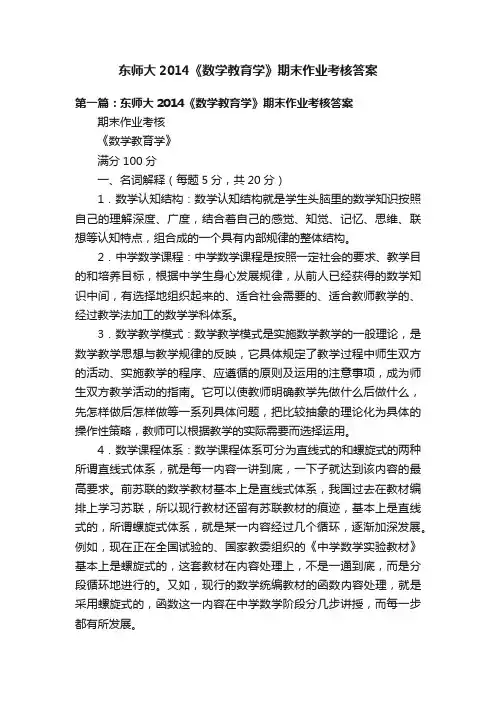 东师大 2014《数学教育学》期末作业考核答案

第一篇：东师大 2014《数学教育学》期末作业考核答案

期末作业考核

《数学教育学》

满分 100 分

一、名词解释（每题 5 分，共 20 分）

1．数学认知结构：数学认知结构就是学生头脑里的数学知识按照自己的理解深度、广度，结合着自己的感觉、知觉、记忆、思维、联想等认知特点，组合成的一个具有内部规律的整体结构。

2．中学数学课程：中学数学课程是按照一定社会的要求、教学目的和培养目标，根据中学生身心发展规律，从前人已经获得的数学知识中间，有选择地组织起来的、适合社会需要的、适合教师教学的、经过教学法加工的数学学科体系。

3．数学教学模式：数学教学模式是实施数学教学的一般理论，是数学教学思想与教学规律的反映，它具体规定了教学过程中师生双方的活动、实施教学的程序、应遵循的原则及运用的注意事项，成为师生双方教学活动的指南。它可以使教师明确教学先做什么后做什么，先怎样做后怎样做等一系列具体问题，把比较抽象的理论化为具体的操作性策略，教师可以根据教学的实际需要而选择运用。

4．数学课程体系：数学课程体系可分为直线式的和螺旋式的两种所谓直线式体系，就是每一内容一讲到底，一下子就达到该内容的最高要求。前苏联的数学教材基本上是直线式体系，我国过去在教材编排上学习苏联，所以现行教材还留有苏联教材的痕迹，基本上是直线式的，所谓螺旋式体系，就是某一内容经过几个循环，逐渐加深发展。例如，现在正在全国试验的、国家教委组织的《中学数学实验教材》基本上是螺旋式的，这套教材在内容处理上，不是一通到底，而是分段循环地进行的。又如，现行的数学统编教材的函数内容处理，就是采用螺旋式的，函数这一内容在中学数学阶段分几步讲授，而每一步都有所发展。